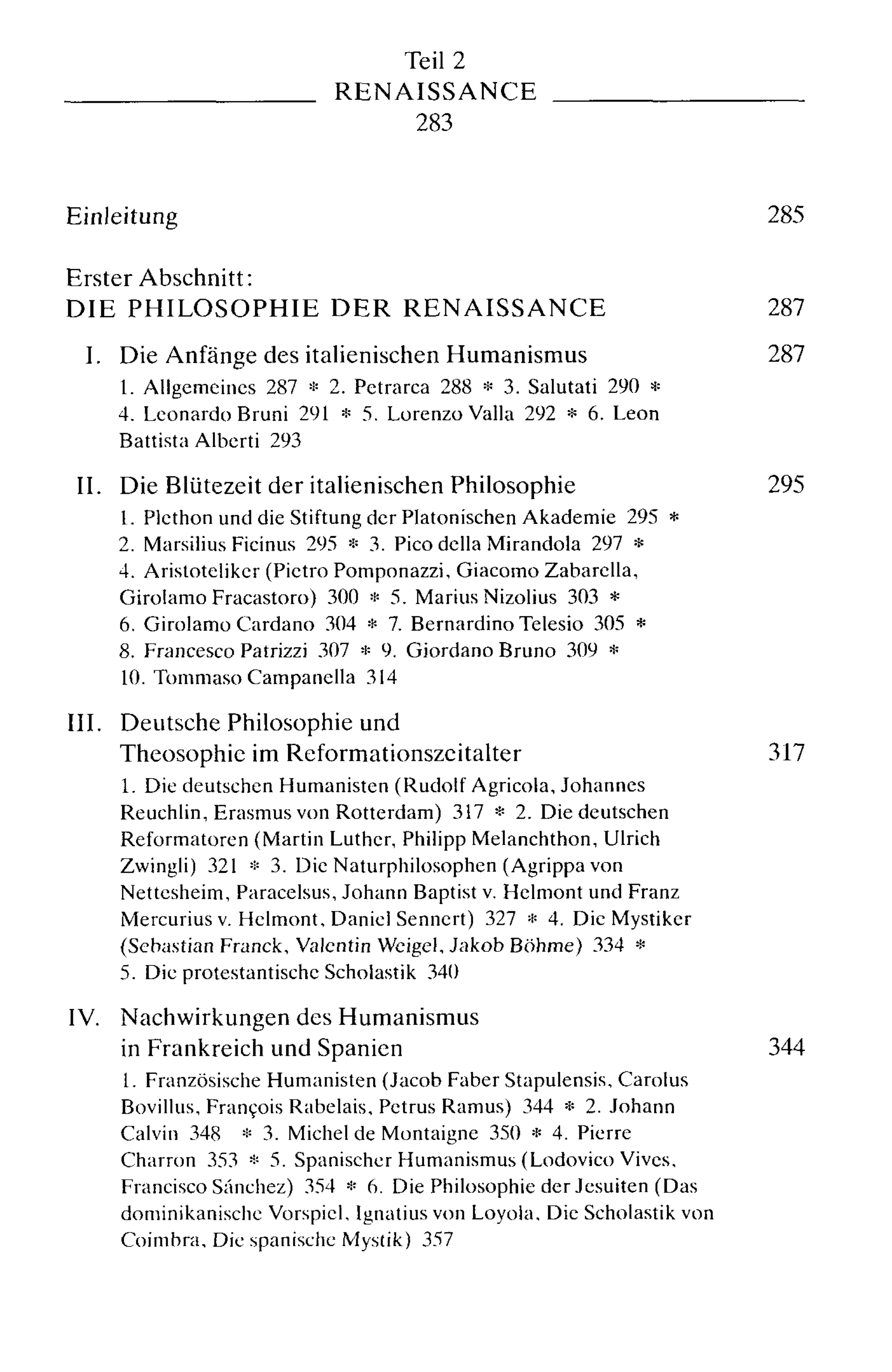 Teil 2
RENAISSANCE
283

Einleitung 285

Erster Abschnitt:
DIE PHILOSOPHIE DER RENAISSANCE 287

I. Die Anfänge des italienischen Humanismus 287

1. Allgemeines 287 * 2. Petrarca 288 * 3. Salutati 290 * 4. Leonardo Bruni 291 * 5. Lorenzo Valla 292 * 6. Leon Battista Alberti 293

II. Die Blütezeit der italienischen Philosophie 295

1. Plethon und die Stiftung der Platonischen Akademie 295 * 2. Marsilius Ficinus 295 * 3. Pico della Mirandola 297 * 4. Aristoteliker (Pietro Pomponazzi, Giacomo Zabarella, Girolamo Fracastoro) 300 * 5. Marius Nizolius 303 * 6. Girolamo Cardano 304 * 7. Bernardino Telesio 305 * 8. Francesco Patrizzi 307 * 9. Giordano Bruno 309 * 10. Tommaso Campanella 314

III. Deutsche Philosophie und Theosophie im Reformationszeitalter 317

1. Die deutschen Humanisten (Rudolf Agricola, Johannes Reuchlin, Erasmus von Rotterdam) 317 * 2. Die deutschen Reformatoren (Martin Luther, Philipp Melanchthon, Ulrich Zwingli) 321 * 3. Die Naturphilosophen (Agrippa von Nettesheim, Paracelsus, Johann Baptist v. Helmont und Franz Mercurius v. Helmont, Daniel Sennert) 327 * 4. Die Mystiker (Sebastian Franck, Valentin Weigel, Jakob Böhme) 334 * 5. Die protestantische Scholastik 340

IV. Nachwirkungen des Humanismus in Frankreich und Spanien 344

1. Französische Humanisten (Jacob Faber Stapulensis, Carolus Bovillus, François Rabelais, Petrus Ramus) 344 * 2. Johann Calvin 348 * 3. Michel de Montaigne 350 * 4. Pierre Charron 353 * 5. Spanischer Humanismus (Lodovico Vives, Francisco Sánchez) 354 * 6. Die Philosophie der Jesuiten (Das dominikanische Vorspiel, Ignatius von Loyola, Die Scholastik von Coimbra, Die spanische Mystik) 357